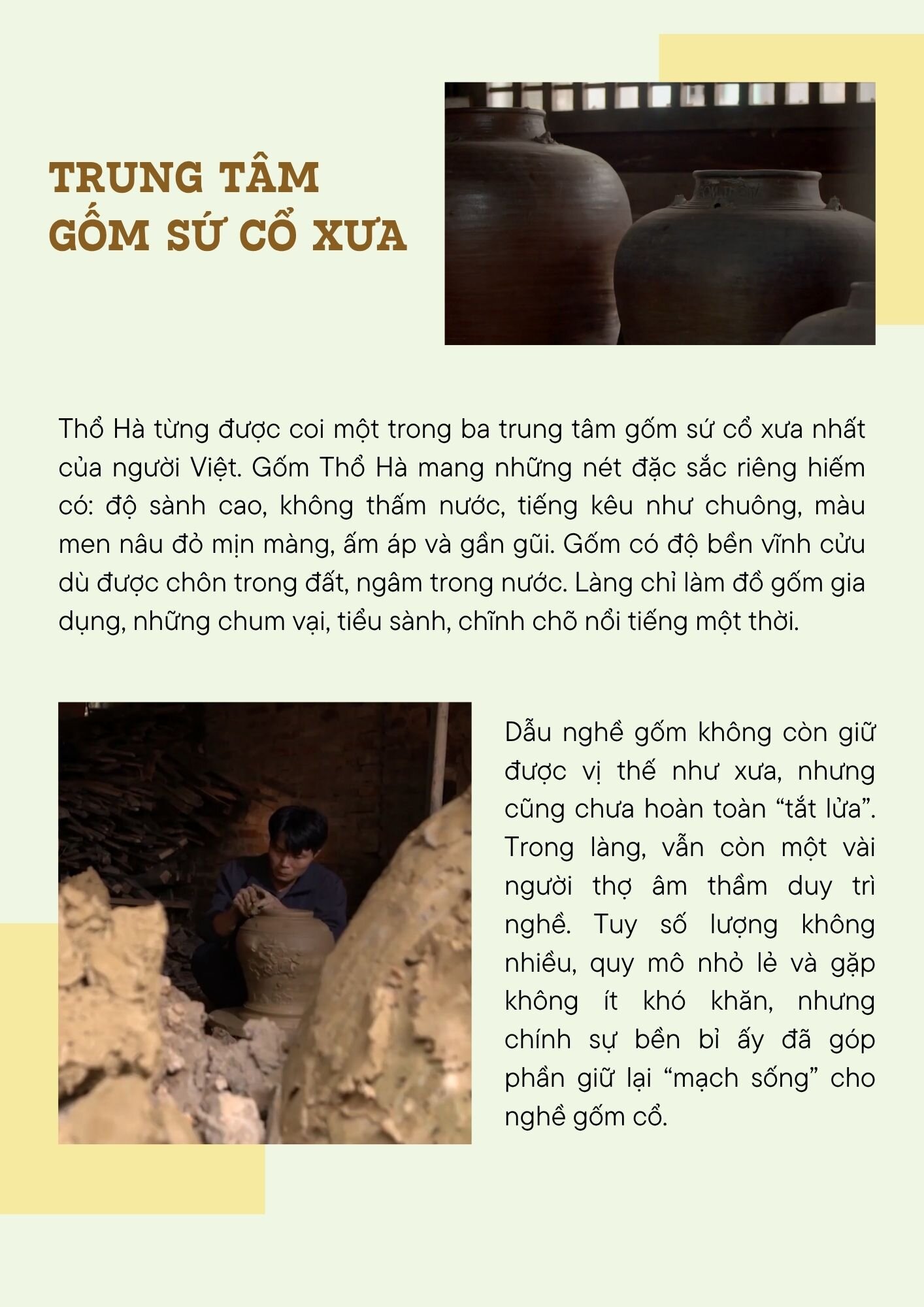 TRUNG TÂM GỐM SỨ CỔ XƯA

Thổ Hà từng được coi một trong ba trung tâm gốm sứ cổ xưa nhất của người Việt. Gốm Thổ Hà mang những nét đặc sắc riêng hiếm có: độ sành cao, không thấm nước, tiếng kêu như chuông, màu men nâu đỏ mịn màng, ấm áp và gần gũi. Gốm có độ bền vĩnh cửu dù được chôn trong đất, ngâm trong nước. Làng chỉ làm đồ gốm gia dụng, những chum vại, tiểu sành, chĩnh chõ nổi tiếng một thời.

Dẫu nghề gốm không còn giữ được vị thế như xưa, nhưng cũng chưa hoàn toàn “tắt lửa”. Trong làng, vẫn còn một vài người thợ âm thầm duy trì nghề. Tuy số lượng không nhiều, quy mô nhỏ lẻ và gặp không ít khó khăn, nhưng chính sự bền bỉ ấy đã góp phần giữ lại “mạch sống” cho nghề gốm cổ.